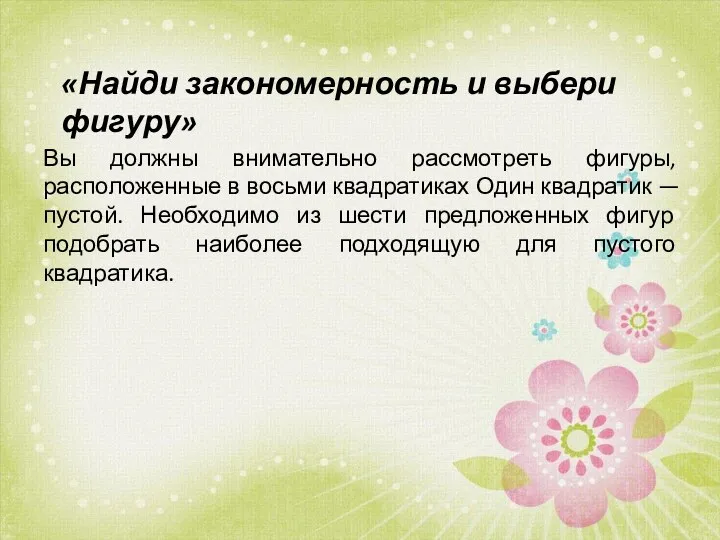 «Найди закономерность и выбери фигуру»

Вы должны внимательно рассмотреть фигуры, расположенные в восьми квадратиках Один квадратик — пустой. Необходимо из шести предложенных фигур подобрать наиболее подходящую для пустого квадратика.